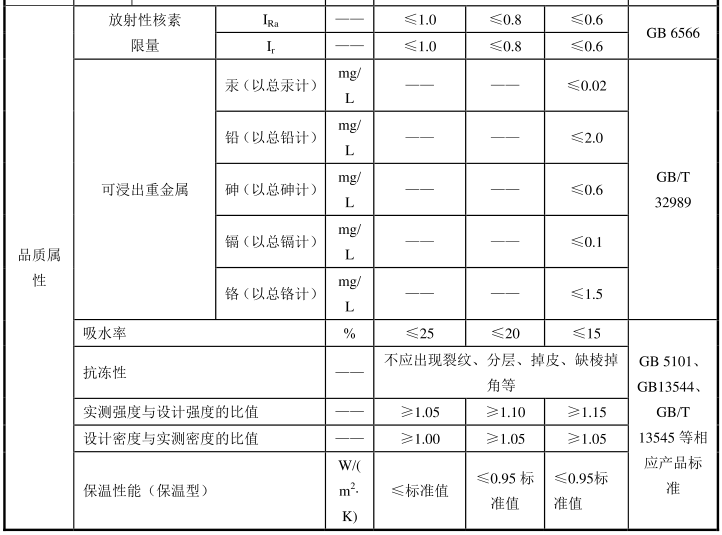 | | | | | | | | |
|---|---|---|---|---|---|---|---|
| 品质属性 | 放射性核素限量 | $I_{Ra}$ | —— | ≤1.0 | ≤0.8 | ≤0.6 | GB 6566 |
| | | $I_r$ | —— | ≤1.0 | ≤0.8 | ≤0.6 | |
| | 可浸出重金属 | 汞（以总汞计） | mg/L | —— | —— | ≤0.02 | GB/T 32989 |
| | | 铅（以总铅计） | mg/L | —— | —— | ≤2.0 | |
| | | 砷（以总砷计） | mg/L | —— | —— | ≤0.6 | |
| | | 镉（以总镉计） | mg/L | —— | —— | ≤0.1 | |
| | | 铬（以总铬计） | mg/L | —— | —— | ≤1.5 | |
| | 吸水率 | | % | ≤25 | ≤20 | ≤15 | GB 5101、GB13544、GB/T 13545 等相应产品标准 |
| | 抗冻性 | | —— | 不应出现裂纹、分层、掉皮、缺棱掉角等 | | | |
| | 实测强度与设计强度的比值 | | —— | ≥1.05 | ≥1.10 | ≥1.15 | |
| | 设计密度与实测密度的比值 | | —— | ≥1.00 | ≥1.05 | ≥1.05 | |
| | 保温性能（保温型） | | W/($m^2$·K) | ≤标准值 | ≤0.95 标准值 | ≤0.95标准值 | |